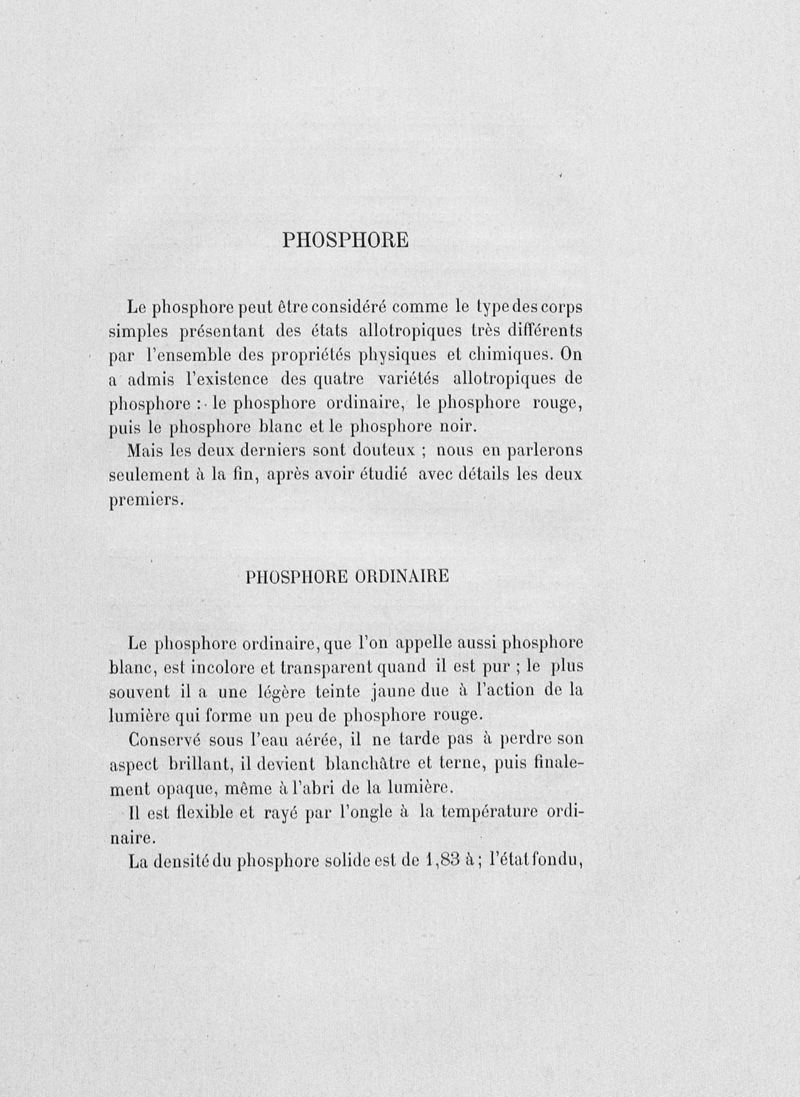 PHOSPHORE

Le phosphore peut être considéré comme le type des corps simples présentant des états allotropiques très différents par l'ensemble des propriétés physiques et chimiques. On a admis l'existence des quatre variétés allotropiques de phosphore : le phosphore ordinaire, le phosphore rouge, puis le phosphore blanc et le phosphore noir.

Mais les deux derniers sont douteux ; nous en parlerons seulement à la fin, après avoir étudié avec détails les deux premiers.

PHOSPHORE ORDINAIRE

Le phosphore ordinaire, que l'on appelle aussi phosphore blanc, est incolore et transparent quand il est pur ; le plus souvent il a une légère teinte jaune due à l'action de la lumière qui forme un peu de phosphore rouge.

Conservé sous l'eau aérée, il ne tarde pas à perdre son aspect brillant, il devient blanchâtre et terne, puis finalement opaque, même à l'abri de la lumière.

Il est flexible et rayé par l'ongle à la température ordinaire.

La densité du phosphore solide est de 1,83 à ; l'état fondu,